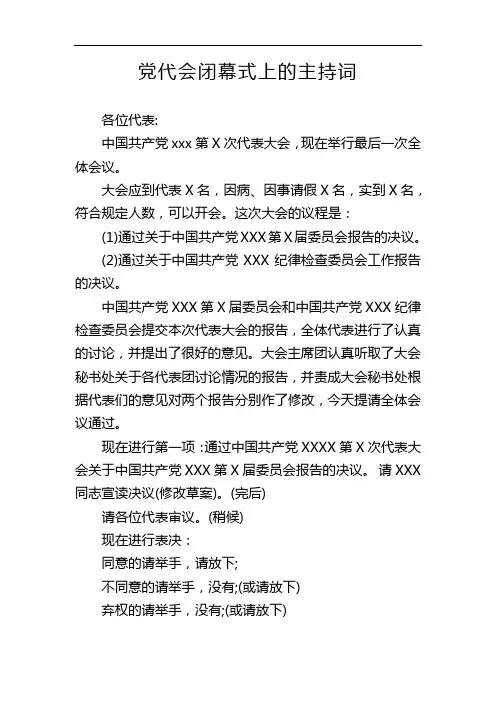 党代会闭幕式上的主持词

各位代表:

中国共产党 xxx 第 X 次代表大会，现在举行最后一次全体会议。

大会应到代表 X 名，因病、因事请假 X 名，实到 X 名，符合规定人数，可以开会。这次大会的议程是：

(1)通过关于中国共产党 XXX 第 X 届委员会报告的决议。

(2)通过关于中国共产党 XXX 纪律检查委员会工作报告的决议。

中国共产党 XXX 第 X 届委员会和中国共产党 XXX 纪律检查委员会提交本次代表大会的报告，全体代表进行了认真的讨论，并提出了很好的意见。大会主席团认真听取了大会秘书处关于各代表团讨论情况的报告，并责成大会秘书处根据代表们的意见对两个报告分别作了修改，今天提请全体会议通过。

现在进行第一项：通过中国共产党 XXXX 第 X 次代表大会关于中国共产党 XXX 第 X 届委员会报告的决议。 请 XXX 同志宣读决议(修改草案)。(完后)

请各位代表审议。(稍候)

现在进行表决：

同意的请举手，请放下;

不同意的请举手，没有;(或请放下)

弃权的请举手，没有;(或请放下)